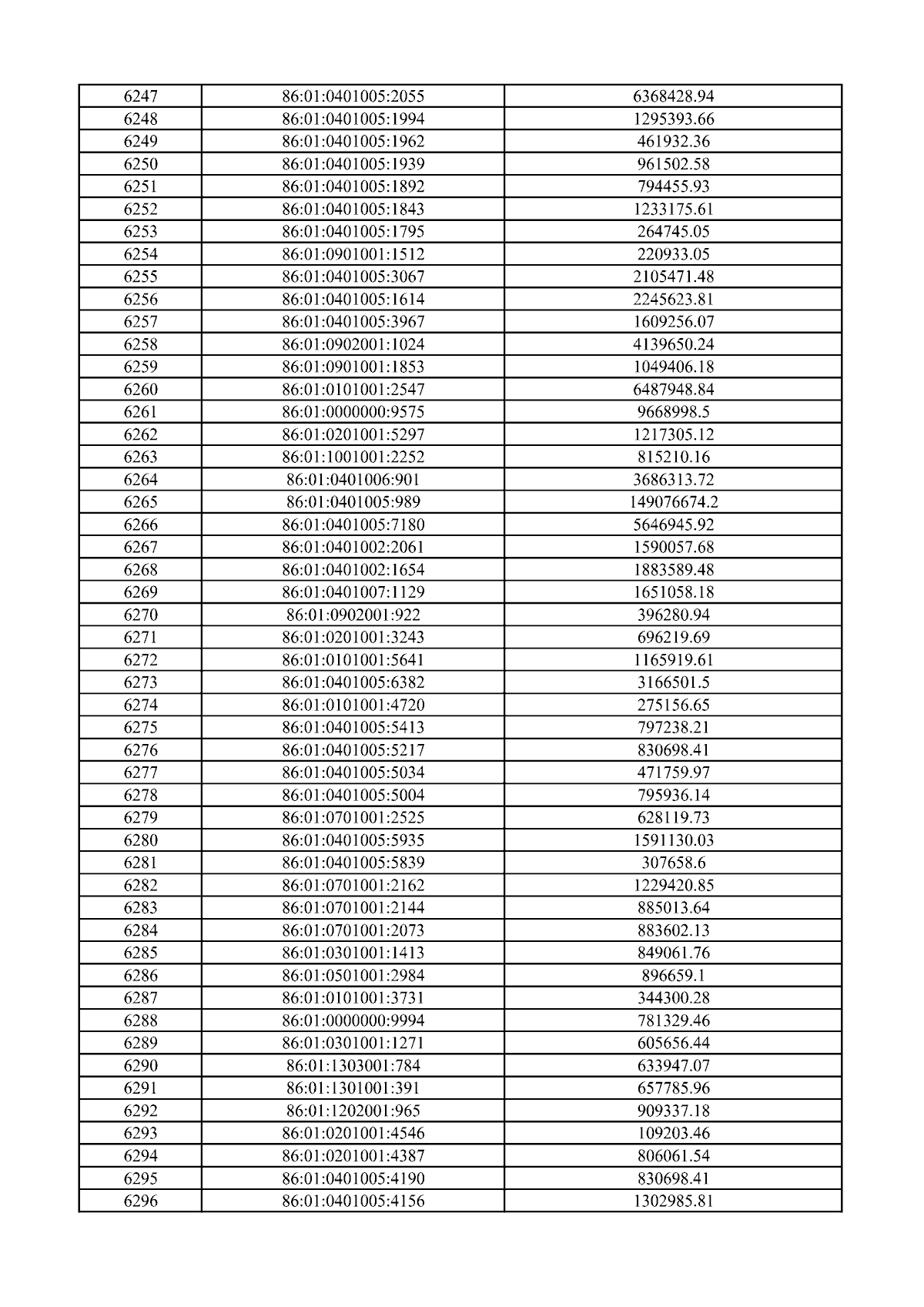 | 6247 | 86:01:0401005:2055 | 6368428.94 |
|---|---|---|
| 6248 | 86:01:0401005:1994 | 1295393.66 |
| 6249 | 86:01:0401005:1962 | 461932.36 |
| 6250 | 86:01:0401005:1939 | 961502.58 |
| 6251 | 86:01:0401005:1892 | 794455.93 |
| 6252 | 86:01:0401005:1843 | 1233175.61 |
| 6253 | 86:01:0401005:1795 | 264745.05 |
| 6254 | 86:01:0901001:1512 | 220933.05 |
| 6255 | 86:01:0401005:3067 | 2105471.48 |
| 6256 | 86:01:0401005:1614 | 2245623.81 |
| 6257 | 86:01:0401005:3967 | 1609256.07 |
| 6258 | 86:01:0902001:1024 | 4139650.24 |
| 6259 | 86:01:0901001:1853 | 1049406.18 |
| 6260 | 86:01:0101001:2547 | 6487948.84 |
| 6261 | 86:01:0000000:9575 | 9668998.5 |
| 6262 | 86:01:0201001:5297 | 1217305.12 |
| 6263 | 86:01:1001001:2252 | 815210.16 |
| 6264 | 86:01:0401006:901 | 3686313.72 |
| 6265 | 86:01:0401005:989 | 149076674.2 |
| 6266 | 86:01:0401005:7180 | 5646945.92 |
| 6267 | 86:01:0401002:2061 | 1590057.68 |
| 6268 | 86:01:0401002:1654 | 1883589.48 |
| 6269 | 86:01:0401007:1129 | 1651058.18 |
| 6270 | 86:01:0902001:922 | 396280.94 |
| 6271 | 86:01:0201001:3243 | 696219.69 |
| 6272 | 86:01:0101001:5641 | 1165919.61 |
| 6273 | 86:01:0401005:6382 | 3166501.5 |
| 6274 | 86:01:0101001:4720 | 275156.65 |
| 6275 | 86:01:0401005:5413 | 797238.21 |
| 6276 | 86:01:0401005:5217 | 830698.41 |
| 6277 | 86:01:0401005:5034 | 471759.97 |
| 6278 | 86:01:0401005:5004 | 795936.14 |
| 6279 | 86:01:0701001:2525 | 628119.73 |
| 6280 | 86:01:0401005:5935 | 1591130.03 |
| 6281 | 86:01:0401005:5839 | 307658.6 |
| 6282 | 86:01:0701001:2162 | 1229420.85 |
| 6283 | 86:01:0701001:2144 | 885013.64 |
| 6284 | 86:01:0701001:2073 | 883602.13 |
| 6285 | 86:01:0301001:1413 | 849061.76 |
| 6286 | 86:01:0501001:2984 | 896659.1 |
| 6287 | 86:01:0101001:3731 | 344300.28 |
| 6288 | 86:01:0000000:9994 | 781329.46 |
| 6289 | 86:01:0301001:1271 | 605656.44 |
| 6290 | 86:01:1303001:784 | 633947.07 |
| 6291 | 86:01:1301001:391 | 657785.96 |
| 6292 | 86:01:1202001:965 | 909337.18 |
| 6293 | 86:01:0201001:4546 | 109203.46 |
| 6294 | 86:01:0201001:4387 | 806061.54 |
| 6295 | 86:01:0401005:4190 | 830698.41 |
| 6296 | 86:01:0401005:4156 | 1302985.81 |